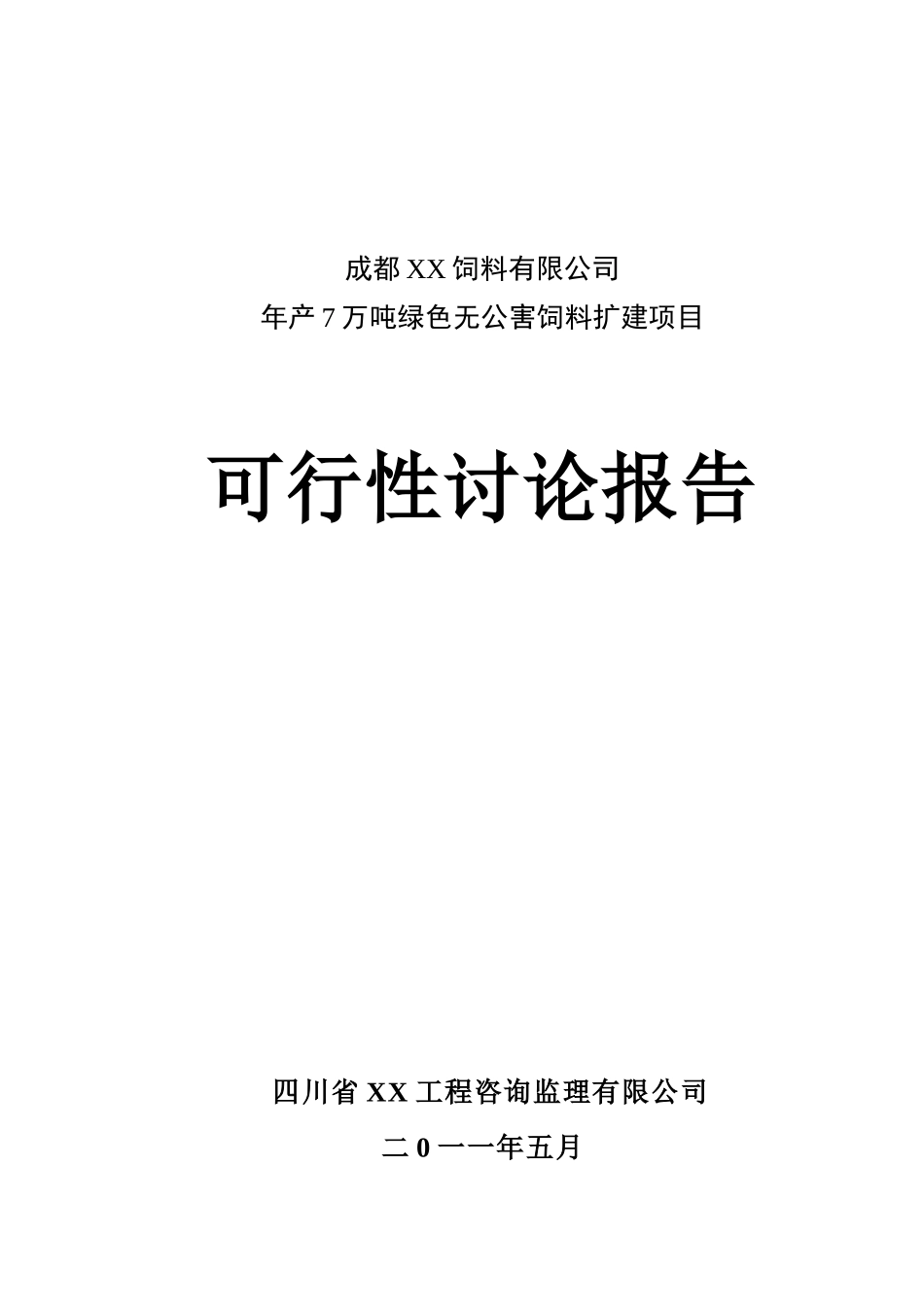 成都XX饲料有限公司
年产7万吨绿色无公害饲料扩建项目

可行性讨论报告

四川省XX工程咨询监理有限公司
二0一一年五月